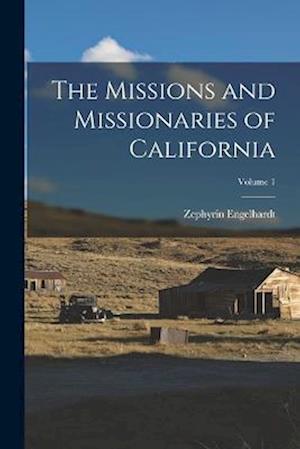 The Missions and Missionaries of California

Volume 1

Zephyrin Engelhardt